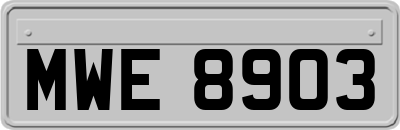 MWE 8903